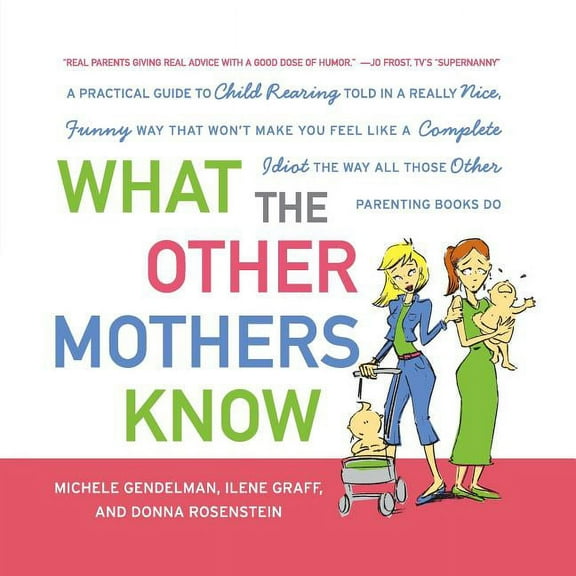 "REAL PARENTS GIVING REAL ADVICE WITH A GOOD DOSE OF HUMOR." —JO FROST, TV'S "SUPERNANNY"

A PRACTICAL GUIDE TO Child Rearing TOLD IN A REALLY Nice, Funny WAY THAT WON'T MAKE YOU FEEL LIKE A Complete Idiot THE WAY ALL THOSE Other PARENTING BOOKS DO

WHAT THE OTHER MOTHERS KNOW

MICHELE GENDELMAN, ILENE GRAFF, AND DONNA ROSENSTEIN